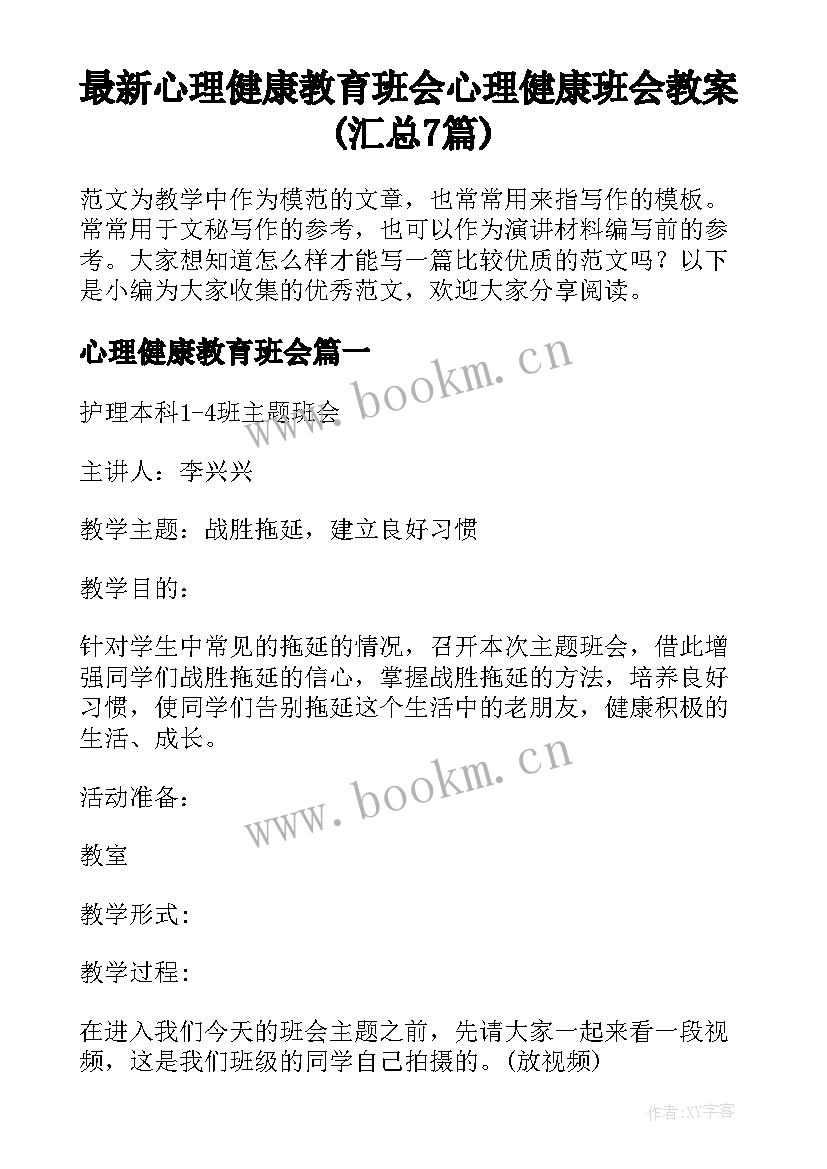 最新心理健康教育班会心理健康班会教案(汇总7篇)

范文为教学中作为模范的文章，也常常用来指写作的模板。常常用于文秘写作的参考，也可以作为演讲材料编写前的参考。大家想知道怎么样才能写一篇比较优质的范文吗？以下是小编为大家收集的优秀范文，欢迎大家分享阅读。

心理健康教育班会篇一

www.bookm.cn

护理本科1-4班主题班会

主讲人：李兴兴

教学主题：战胜拖延，建立良好习惯

教学目的：

针对学生中常见的拖延的情况，召开本次主题班会，借此增强同学们战胜拖延的信心，掌握战胜拖延的方法，培养良好习惯，使同学们告别拖延这个生活中的老朋友，健康积极的生活、成长。

www.bookm.cn

活动准备：

教室

教学形式：

教学过程：

在进入我们今天的班会主题之前，先请大家一起来看一段视频，这是我们班级的同学自己拍摄的。(放视频)

作者：XY字客